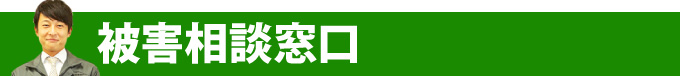 被害相談窓口